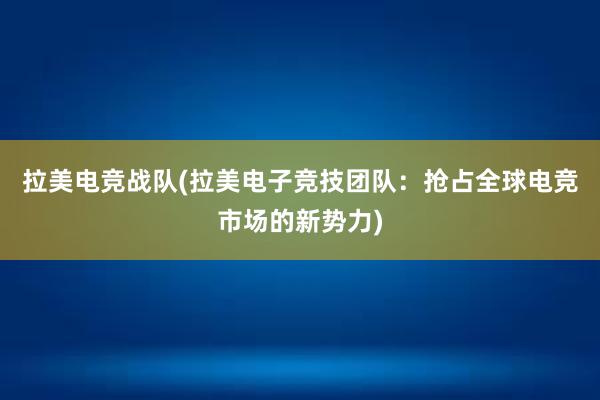 拉美电竞战队(拉美电子竞技团队：抢占全球电竞市场的新势力)